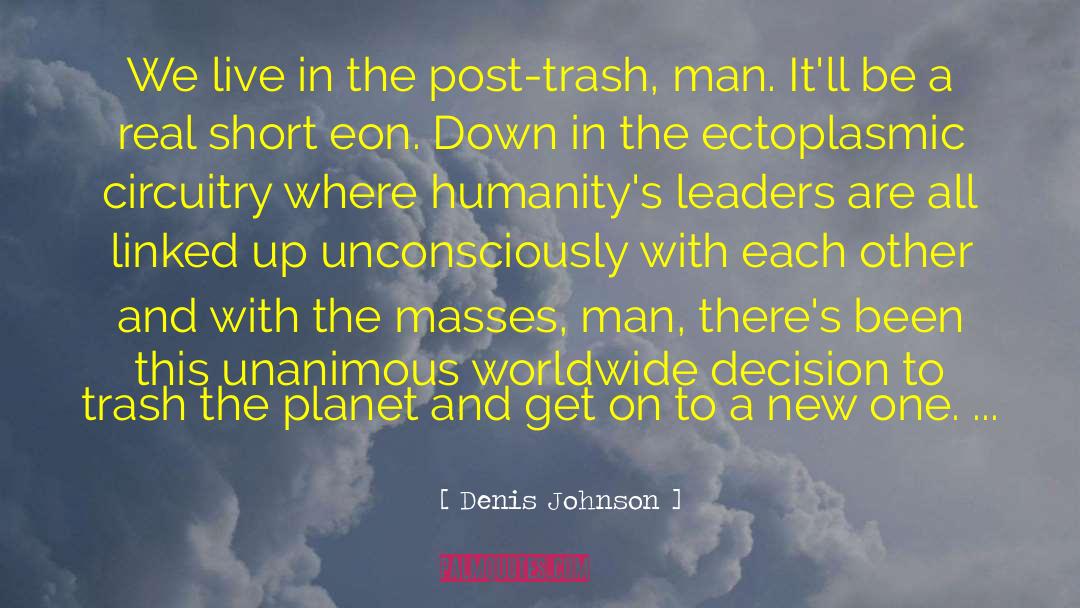 We live in the post-trash, man. It'll be a real short eon. Down in the ectoplasmic circuitry where humanity's leaders are all linked up unconsciously with each other and with the masses, man, there's been this unanimous worldwide decision to trash the planet and get on to a new one. ...

[ Denis Johnson ]

PALMQUOTES.COM